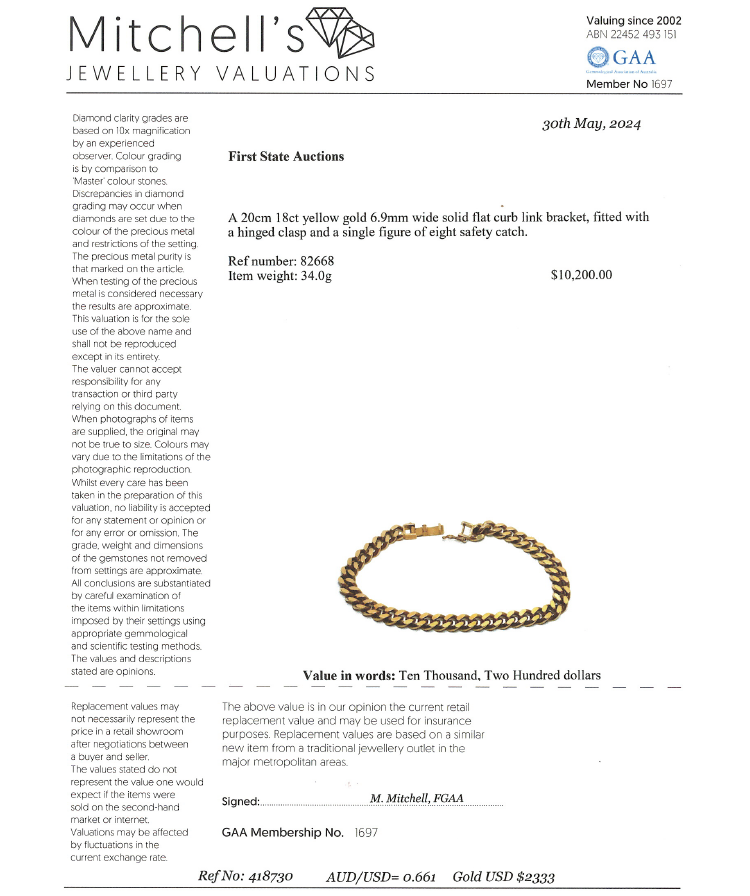 Mitchell's
JEWELLERY VALUATIONS

Valuing since 2002
ABN 22452 493 151
GAA
Gemmological Association of Australia
Member No 1697

Diamond clarity grades are based on 10x magnification by an experienced observer. Colour grading is by comparison to 'Master' colour stones. Discrepancies in diamond grading may occur when diamonds are set due to the colour of the precious metal and restrictions of the setting. The precious metal purity is that marked on the article. When testing of the precious metal is considered necessary the results are approximate. This valuation is for the sole use of the above name and shall not be reproduced except in its entirety. The valuer cannot accept responsibility for any transaction or third party relying on this document. When photographs of items are supplied, the original may not be true to size. Colours may vary due to the limitations of the photographic reproduction. Whilst every care has been taken in the preparation of this valuation, no liability is accepted for any statement or opinion or for any error or omission. The grade, weight and dimensions of the gemstones not removed from settings are approximate. All conclusions are substantiated by careful examination of the items within limitations imposed by their settings using appropriate gemmological and scientific testing methods. The values and descriptions stated are opinions.

30th May, 2024

First State Auctions

A 20cm 18ct yellow gold 6.9mm wide solid flat curb link bracket, fitted with a hinged clasp and a single figure of eight safety catch.

Ref number: 82668
Item weight: 34.0g

$10,200.00

Value in words: Ten Thousand, Two Hundred dollars

Replacement values may not necessarily represent the price in a retail showroom after negotiations between a buyer and seller. The values stated do not represent the value one would expect if the items were sold on the second-hand market or internet. Valuations may be affected by fluctuations in the current exchange rate.

The above value is in our opinion the current retail replacement value and may be used for insurance purposes. Replacement values are based on a similar new item from a traditional jewellery outlet in the major metropolitan areas.

Signed: M. Mitchell, FGAA

GAA Membership No. 1697

Ref No: 418730 AUD/USD= 0.661 Gold USD $2333